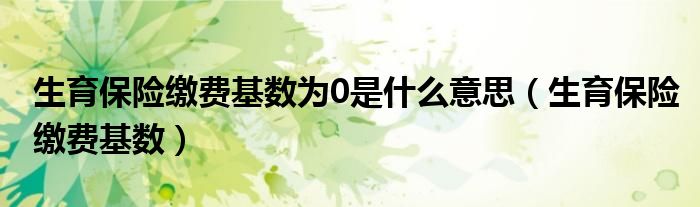 生育保险缴费基数为0是什么意思（生育保险缴费基数）